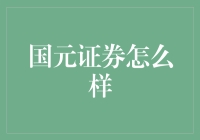 国元证券怎么样